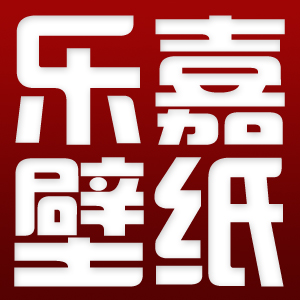 乐嘉
壁纸